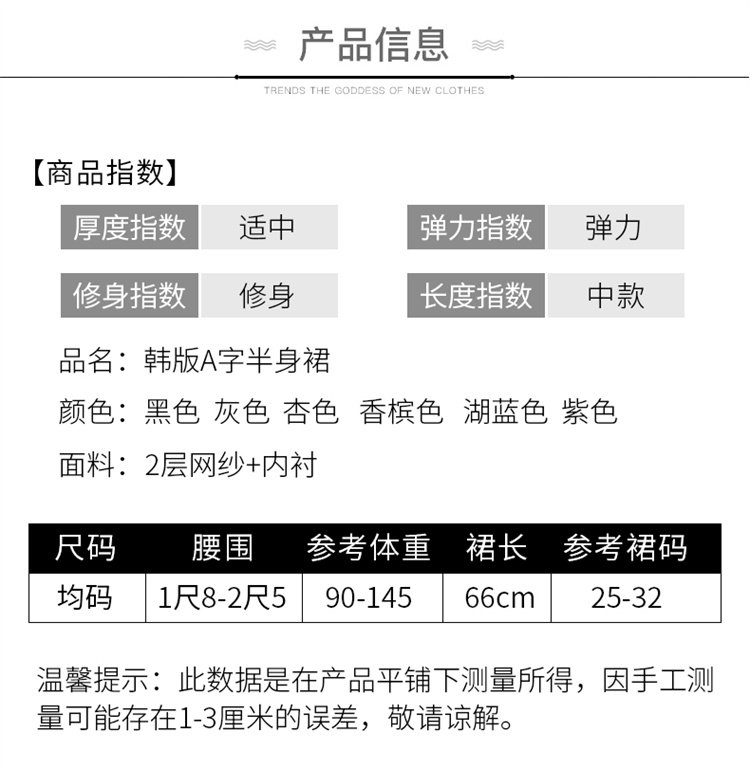 产品信息

TRENDS THE GODDESS OF NEW CLOTHES

【商品指数】

厚度指数 适中

弹力指数 弹力

修身指数 修身

长度指数 中款

品名：韩版A字半身裙

颜色：黑色 灰色 杏色 香槟色 湖蓝色 紫色

面料：2层网纱+内衬

| 尺码 | 腰围 | 参考体重 | 裙长 | 参考裙码 |
|---|---|---|---|---|
| 均码 | 1尺8-2尺5 | 90-145 | 66cm | 25-32 |

温馨提示：此数据是在产品平铺下测量所得，因手工测量可能存在1-3厘米的误差，敬请谅解。